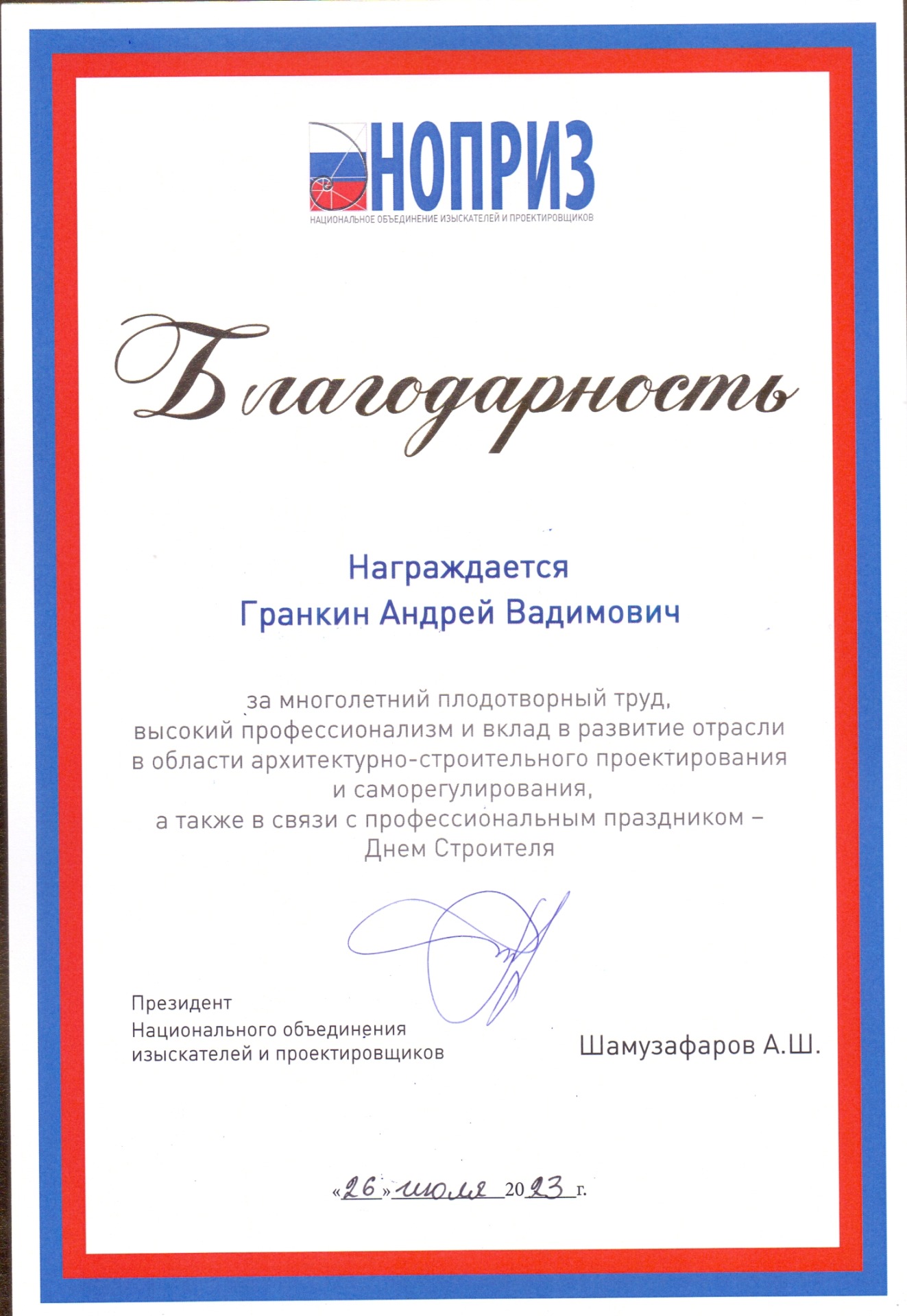 НОПРИЗ
НАЦИОНАЛЬНОЕ ОБЪЕДИНЕНИЕ ИЗЫСКАТЕЛЕЙ И ПРОЕКТИРОВЩИКОВ

Благодарность

Награждается
Гранкин Андрей Вадимович

за многолетний плодотворный труд, высокий профессионализм и вклад в развитие отрасли в области архитектурно-строительного проектирования и саморегулирования, а также в связи с профессиональным праздником – Днем Строителя

Президент
Национального объединения изыскателей и проектировщиков

Шамузафаров А.Ш.

«26» июля 2023 г.